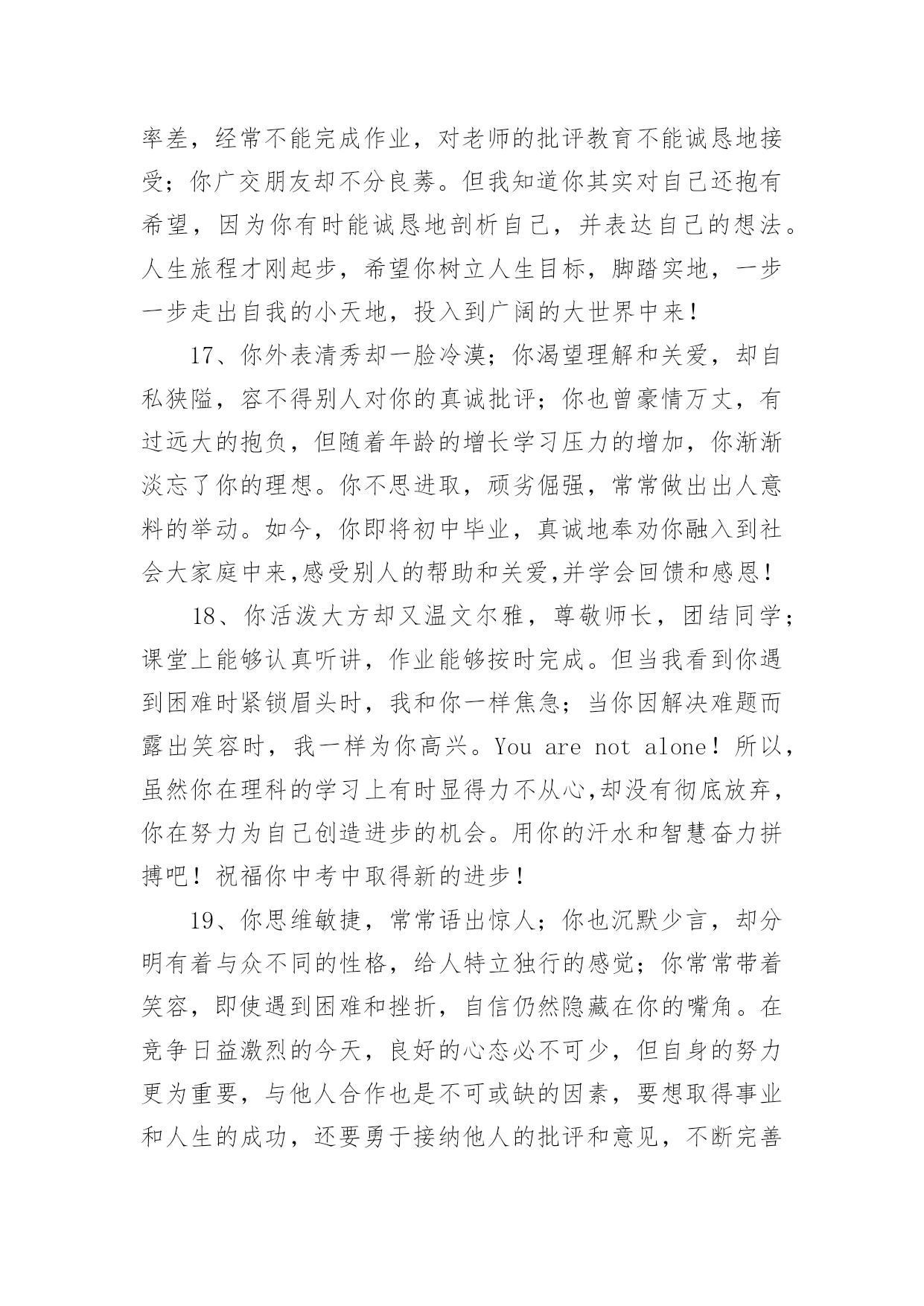 率差，经常不能完成作业，对老师的批评教育不能诚恳地接受；你广交朋友却不分良莠。但我知道你其实对自己还抱有希望，因为你有时能诚恳地剖析自己，并表达自己的想法。人生旅程才刚起步，希望你树立人生目标，脚踏实地，一步一步走出自我的小天地，投入到广阔的大世界中来！

17、你外表清秀却一脸冷漠；你渴望理解和关爱，却自私狭隘，容不得别人对你的真诚批评；你也曾豪情万丈，有过远大的抱负，但随着年龄的增长学习压力的增加，你渐渐淡忘了你的理想。你不思进取，顽劣倔强，常常做出出人意料的举动。如今，你即将初中毕业，真诚地奉劝你融入到社会大家庭中来,感受别人的帮助和关爱,并学会回馈和感恩！

18、你活泼大方却又温文尔雅，尊敬师长，团结同学；课堂上能够认真听讲，作业能够按时完成。但当我看到你遇到困难时紧锁眉头时，我和你一样焦急；当你因解决难题而露出笑容时，我一样为你高兴。You are not alone！所以，虽然你在理科的学习上有时显得力不从心,却没有彻底放弃，你在努力为自己创造进步的机会。用你的汗水和智慧奋力拼搏吧！祝福你中考中取得新的进步！

19、你思维敏捷，常常语出惊人；你也沉默少言，却分明有着与众不同的性格，给人特立独行的感觉；你常常带着笑容，即使遇到困难和挫折，自信仍然隐藏在你的嘴角。在竞争日益激烈的今天，良好的心态必不可少，但自身的努力更为重要，与他人合作也是不可或缺的因素，要想取得事业和人生的成功，还要勇于接纳他人的批评和意见，不断完善